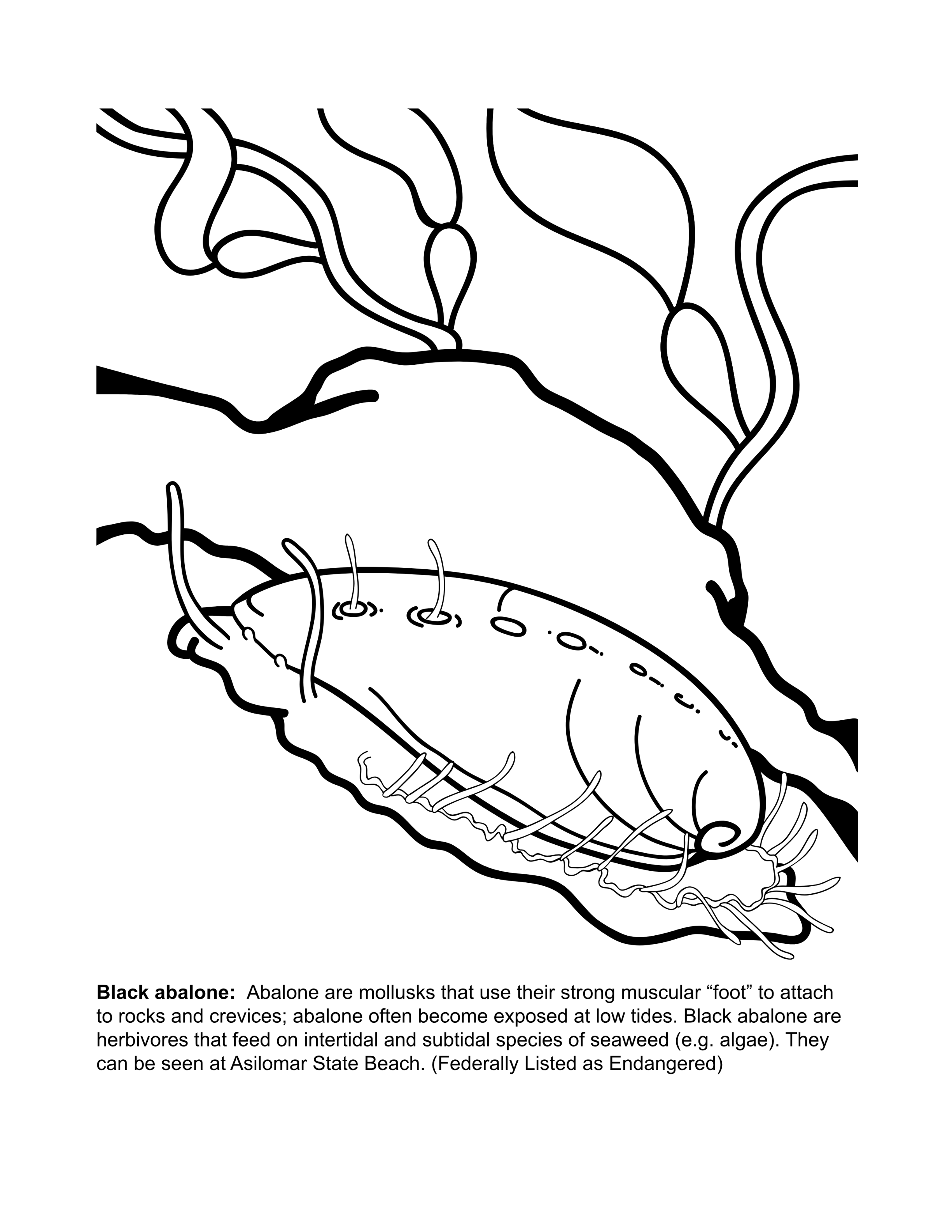 Black abalone: Abalone are mollusks that use their strong muscular "foot" to attach to rocks and crevices; abalone often become exposed at low tides. Black abalone are herbivores that feed on intertidal and subtidal species of seaweed (e.g. algae). They can be seen at Asilomar State Beach. (Federally Listed as Endangered)